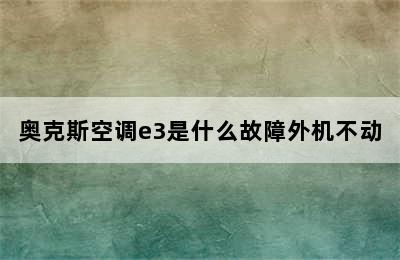 奥克斯空调e3是什么故障外机不动